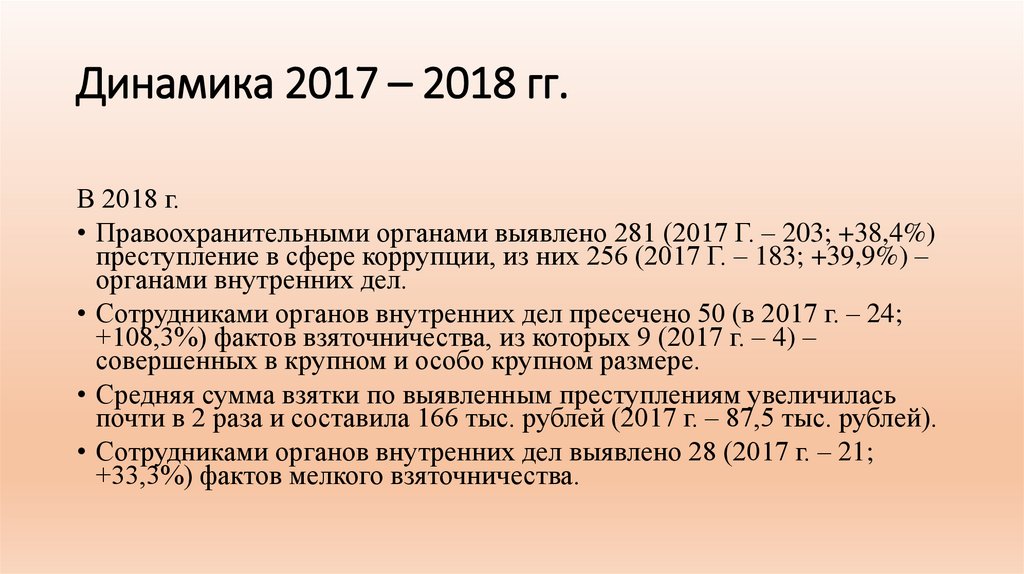 Динамика 2017 – 2018 гг.

В 2018 г.

• Правоохранительными органами выявлено 281 (2017 Г. – 203; +38,4%) преступление в сфере коррупции, из них 256 (2017 Г. – 183; +39,9%) – органами внутренних дел.

• Сотрудниками органов внутренних дел пресечено 50 (в 2017 г. – 24; +108,3%) фактов взяточничества, из которых 9 (2017 г. – 4) – совершенных в крупном и особо крупном размере.

• Средняя сумма взятки по выявленным преступлениям увеличилась почти в 2 раза и составила 166 тыс. рублей (2017 г. – 87,5 тыс. рублей).

• Сотрудниками органов внутренних дел выявлено 28 (2017 г. – 21; +33,3%) фактов мелкого взяточничества.